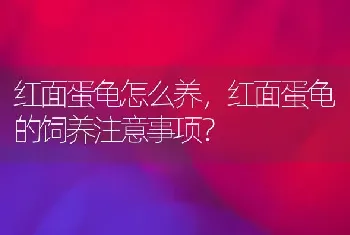 红面蛋龟怎么养，红面蛋龟的饲养注意事项?